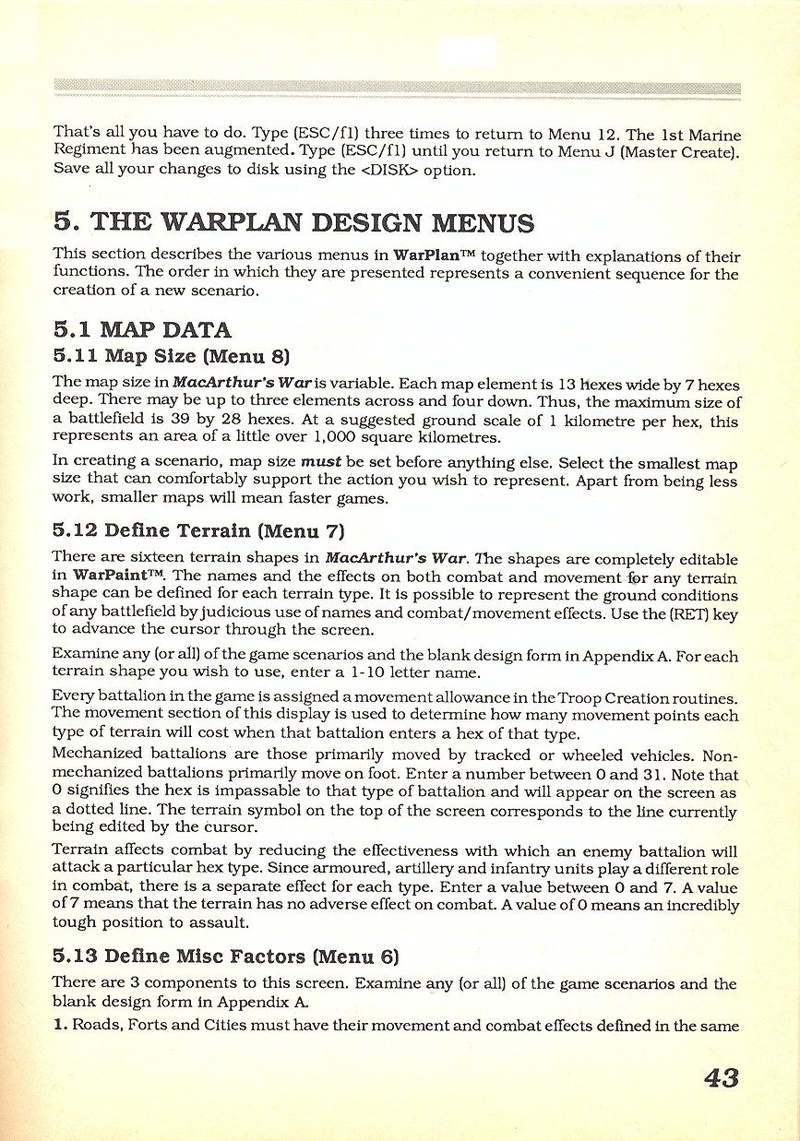 That's all you have to do. Type (ESC/f1) three times to return to Menu 12. The 1st Marine Regiment has been augmented. Type (ESC/f1) until you return to Menu J (Master Create). Save all your changes to disk using the <DISK> option.

5. THE WARPLAN DESIGN MENUS

This section describes the various menus in WarPlan™ together with explanations of their functions. The order in which they are presented represents a convenient sequence for the creation of a new scenario.

5.1 MAP DATA

5.11 Map Size (Menu 8)

The map size in MacArthur's War is variable. Each map element is 13 hexes wide by 7 hexes deep. There may be up to three elements across and four down. Thus, the maximum size of a battlefield is 39 by 28 hexes. At a suggested ground scale of 1 kilometre per hex, this represents an area of a little over 1,000 square kilometres.

In creating a scenario, map size must be set before anything else. Select the smallest map size that can comfortably support the action you wish to represent. Apart from being less work, smaller maps will mean faster games.

5.12 Define Terrain (Menu 7)

There are sixteen terrain shapes in MacArthur's War. The shapes are completely editable in WarPaint™. The names and the effects on both combat and movement for any terrain shape can be defined for each terrain type. It is possible to represent the ground conditions of any battlefield by judicious use of names and combat/movement effects. Use the (RET) key to advance the cursor through the screen.

Examine any (or all) of the game scenarios and the blank design form in Appendix A. For each terrain shape you wish to use, enter a 1-10 letter name.

Every battalion in the game is assigned a movement allowance in the Troop Creation routines. The movement section of this display is used to determine how many movement points each type of terrain will cost when that battalion enters a hex of that type.
Mechanized battalions are those primarily moved by tracked or wheeled vehicles. Non-mechanized battalions primarily move on foot. Enter a number between 0 and 31. Note that 0 signifies the hex is impassable to that type of battalion and will appear on the screen as a dotted line. The terrain symbol on the top of the screen corresponds to the line currently being edited by the cursor.

Terrain affects combat by reducing the effectiveness with which an enemy battalion will attack a particular hex type. Since armoured, artillery and infantry units play a different role in combat, there is a separate effect for each type. Enter a value between 0 and 7. A value of 7 means that the terrain has no adverse effect on combat. A value of 0 means an incredibly tough position to assault.

5.13 Define Misc Factors (Menu 6)

There are 3 components to this screen. Examine any (or all) of the game scenarios and the blank design form in Appendix A.

1. Roads, Forts and Cities must have their movement and combat effects defined in the same

43